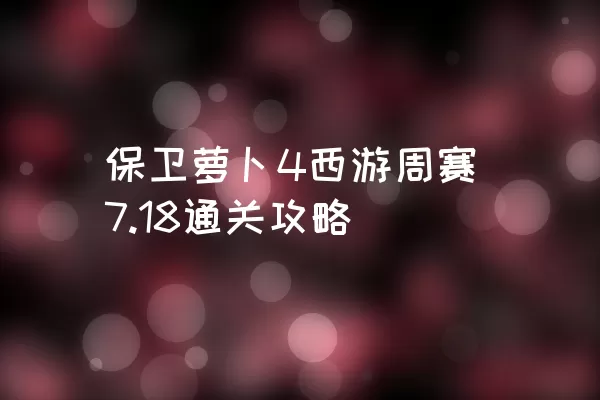 保卫萝卜4西游周赛7.18通关攻略